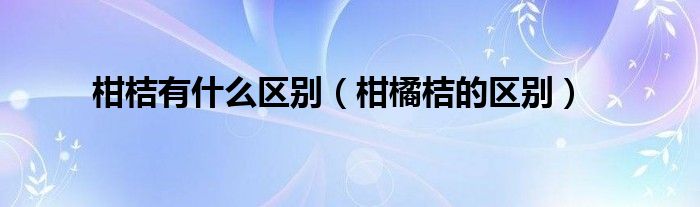 柑桔有什么区别（柑橘桔的区别）